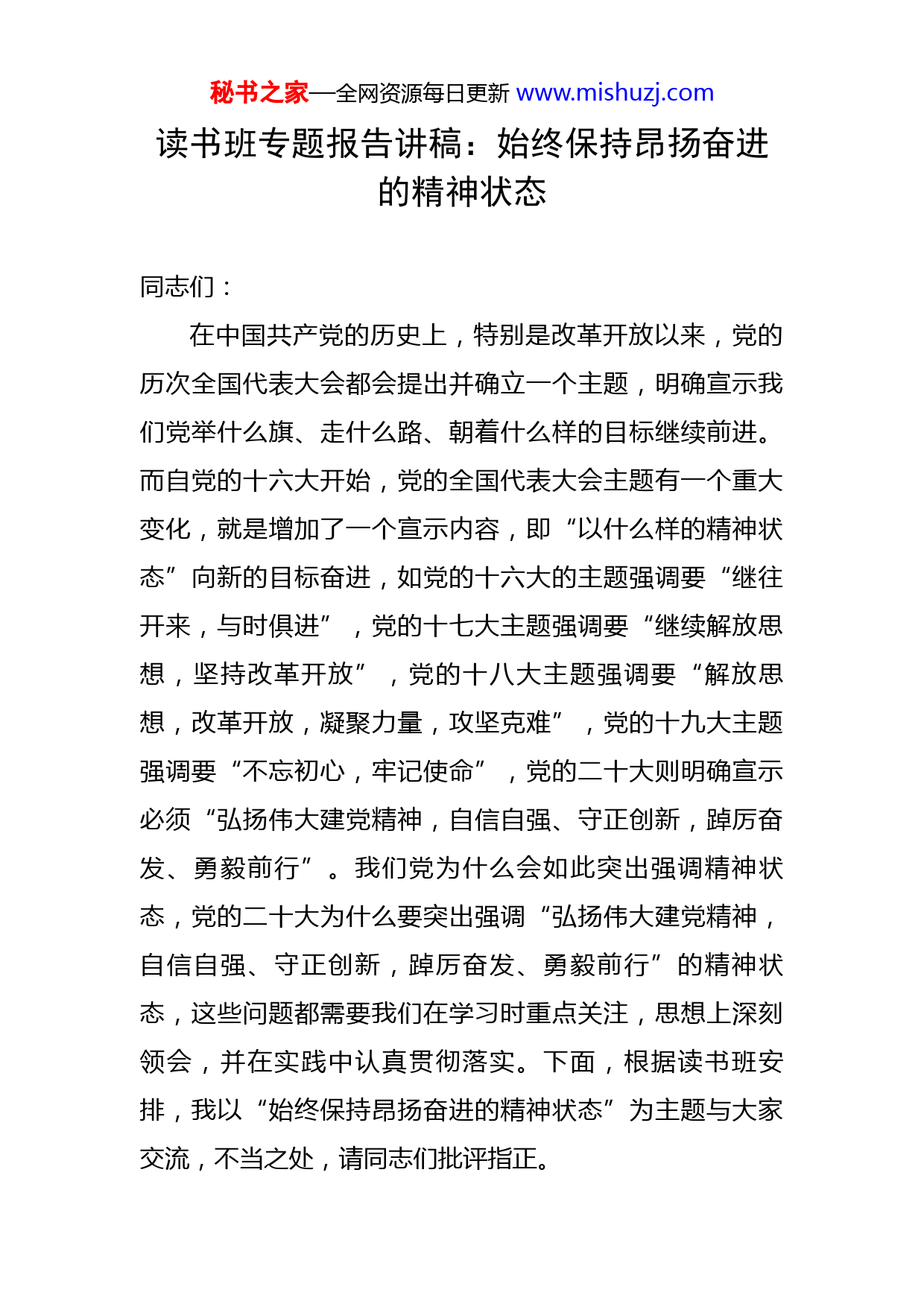 秘书之家—全网资源每日更新 www.mishuzj.com

读书班专题报告讲稿：始终保持昂扬奋进的精神状态

同志们：

在中国共产党的历史上，特别是改革开放以来，党的历次全国代表大会都会提出并确立一个主题，明确宣示我们党举什么旗、走什么路、朝着什么样的目标继续前进。而自党的十六大开始，党的全国代表大会主题有一个重大变化，就是增加了一个宣示内容，即“以什么样的精神状态”向新的目标奋进，如党的十六大的主题强调要“继往开来，与时俱进”，党的十七大主题强调要“继续解放思想，坚持改革开放”，党的十八大主题强调要“解放思想，改革开放，凝聚力量，攻坚克难”，党的十九大主题强调要“不忘初心，牢记使命”，党的二十大则明确宣示必须“弘扬伟大建党精神，自信自强、守正创新，踔厉奋发、勇毅前行”。我们党为什么会如此突出强调精神状态，党的二十大为什么要突出强调“弘扬伟大建党精神，自信自强、守正创新，踔厉奋发、勇毅前行”的精神状态，这些问题都需要我们在学习时重点关注，思想上深刻领会，并在实践中认真贯彻落实。下面，根据读书班安排，我以“始终保持昂扬奋进的精神状态”为主题与大家交流，不当之处，请同志们批评指正。